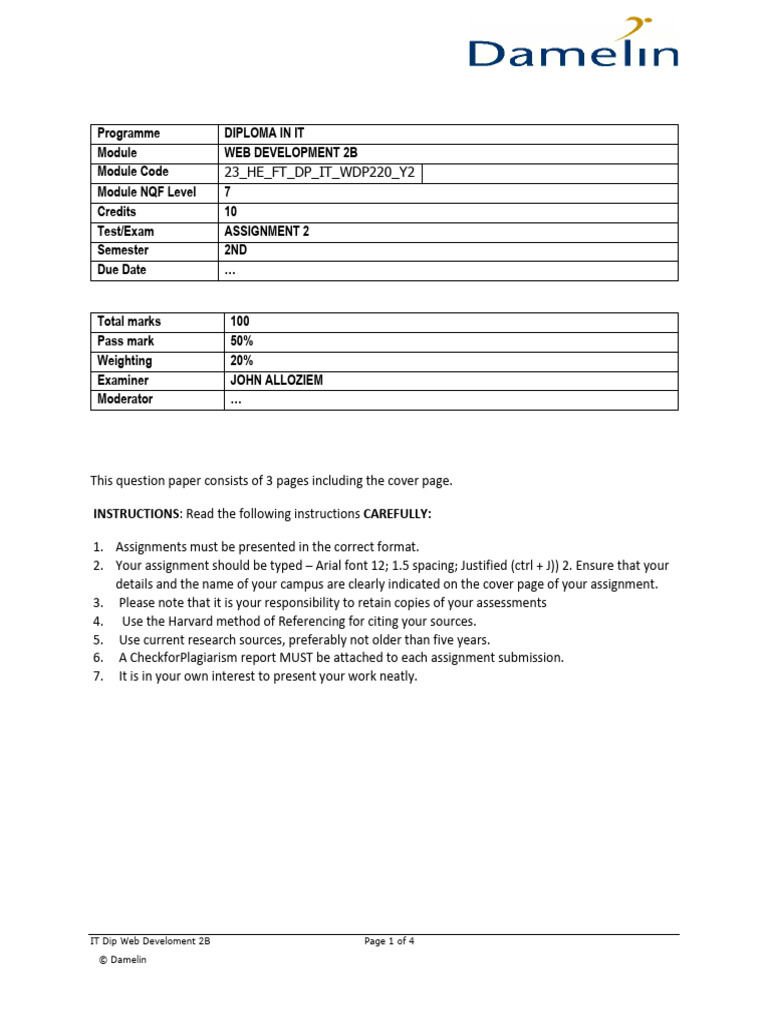 Damelin

| Programme | DIPLOMA IN IT |
|---|---|
| Module | WEB DEVELOPMENT 2B |
| Module Code | 23_HE_FT_DP_IT_WDP220_Y2 |
| Module NQF Level | 7 |
| Credits | 10 |
| Test/Exam | ASSIGNMENT 2 |
| Semester | 2ND |
| Due Date | … |

| Total marks | 100 |
|---|---|
| Pass mark | 50% |
| Weighting | 20% |
| Examiner | JOHN ALLOZIEM |
| Moderator | … |

This question paper consists of 3 pages including the cover page.

INSTRUCTIONS: Read the following instructions CAREFULLY:

1. Assignments must be presented in the correct format.
2. Your assignment should be typed – Arial font 12; 1.5 spacing; Justified (ctrl + J)) 2. Ensure that your details and the name of your campus are clearly indicated on the cover page of your assignment.
3. Please note that it is your responsibility to retain copies of your assessments
4. Use the Harvard method of Referencing for citing your sources.
5. Use current research sources, preferably not older than five years.
6. A CheckforPlagiarism report MUST be attached to each assignment submission.
7. It is in your own interest to present your work neatly.

IT Dip Web Develoment 2B Page 1 of 4
© Damelin